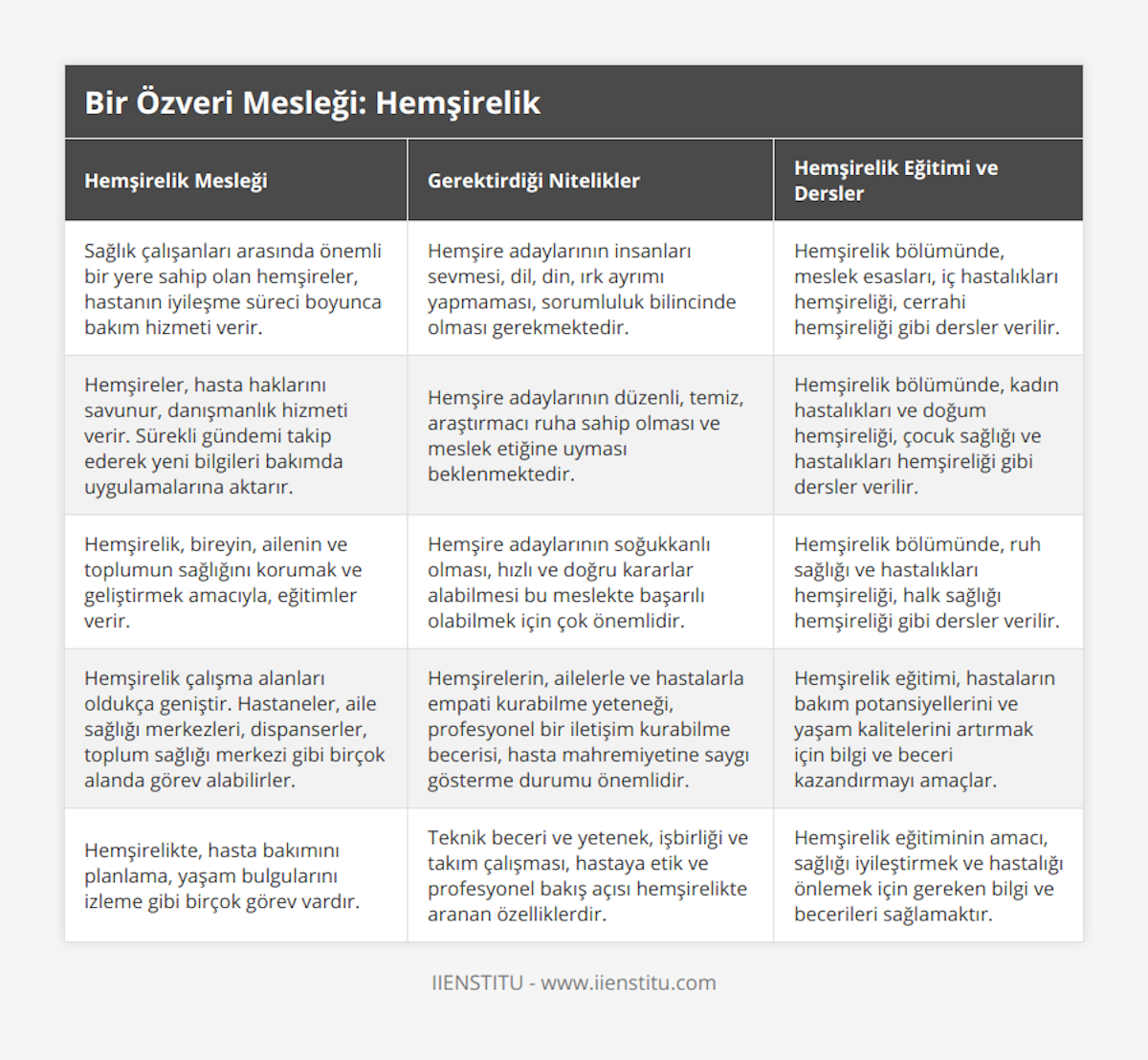 Bir Özveri Mesleği: Hemşirelik

| Hemşirelik Mesleği | Gerektirdiği Nitelikler | Hemşirelik Eğitimi ve Dersler |
|---|---|---|
| Sağlık çalışanları arasında önemli bir yere sahip olan hemşireler, hastanın iyileşme süreci boyunca bakım hizmeti verir. | Hemşire adaylarının insanları sevmesi, dil, din, ırk ayrımı yapmaması, sorumluluk bilincinde olması gerekmektedir. | Hemşirelik bölümünde, meslek esasları, iç hastalıkları hemşireliği, cerrahi hemşireliği gibi dersler verilir. |
| Hemşireler, hasta haklarını savunur, danışmanlık hizmeti verir. Sürekli gündemi takip ederek yeni bilgileri bakımda uygulamalarına aktarır. | Hemşire adaylarının düzenli, temiz, araştırmacı ruha sahip olması ve meslek etiğine uyması beklenmektedir. | Hemşirelik bölümünde, kadın hastalıkları ve doğum hemşireliği, çocuk sağlığı ve hastalıkları hemşireliği gibi dersler verilir. |
| Hemşirelik, bireyin, ailenin ve toplumun sağlığını korumak ve geliştirmek amacıyla, eğitimler verir. | Hemşire adaylarının soğukkanlı olması, hızlı ve doğru kararlar alabilmesi bu meslekte başarılı olabilmek için çok önemlidir. | Hemşirelik bölümünde, ruh sağlığı ve hastalıkları hemşireliği, halk sağlığı hemşireliği gibi dersler verilir. |
| Hemşirelik çalışma alanları oldukça geniştir. Hastaneler, aile sağlığı merkezleri, dispanserler, toplum sağlığı merkezi gibi birçok alanda görev alabilirler. | Hemşirelerin, ailelerle ve hastalarla empati kurabilme yeteneği, profesyonel bir iletişim kurabilme becerisi, hasta mahremiyetine saygı gösterme durumu önemlidir. | Hemşirelik eğitimi, hastaların bakım potansiyellerini ve yaşam kalitelerini artırmak için bilgi ve beceri kazandırmayı amaçlar. |
| Hemşirelikte, hasta bakımını planlama, yaşam bulgularını izleme gibi birçok görev vardır. | Teknik beceri ve yetenek, işbirliği ve takım çalışması, hastaya etik ve profesyonel bakış açısı hemşirelikte aranan özelliklerdir. | Hemşirelik eğitiminin amacı, sağlığı iyileştirmek ve hastalığı önlemek için gereken bilgi ve becerileri sağlamaktır. |

IIENSTITU - www.iienstitu.com